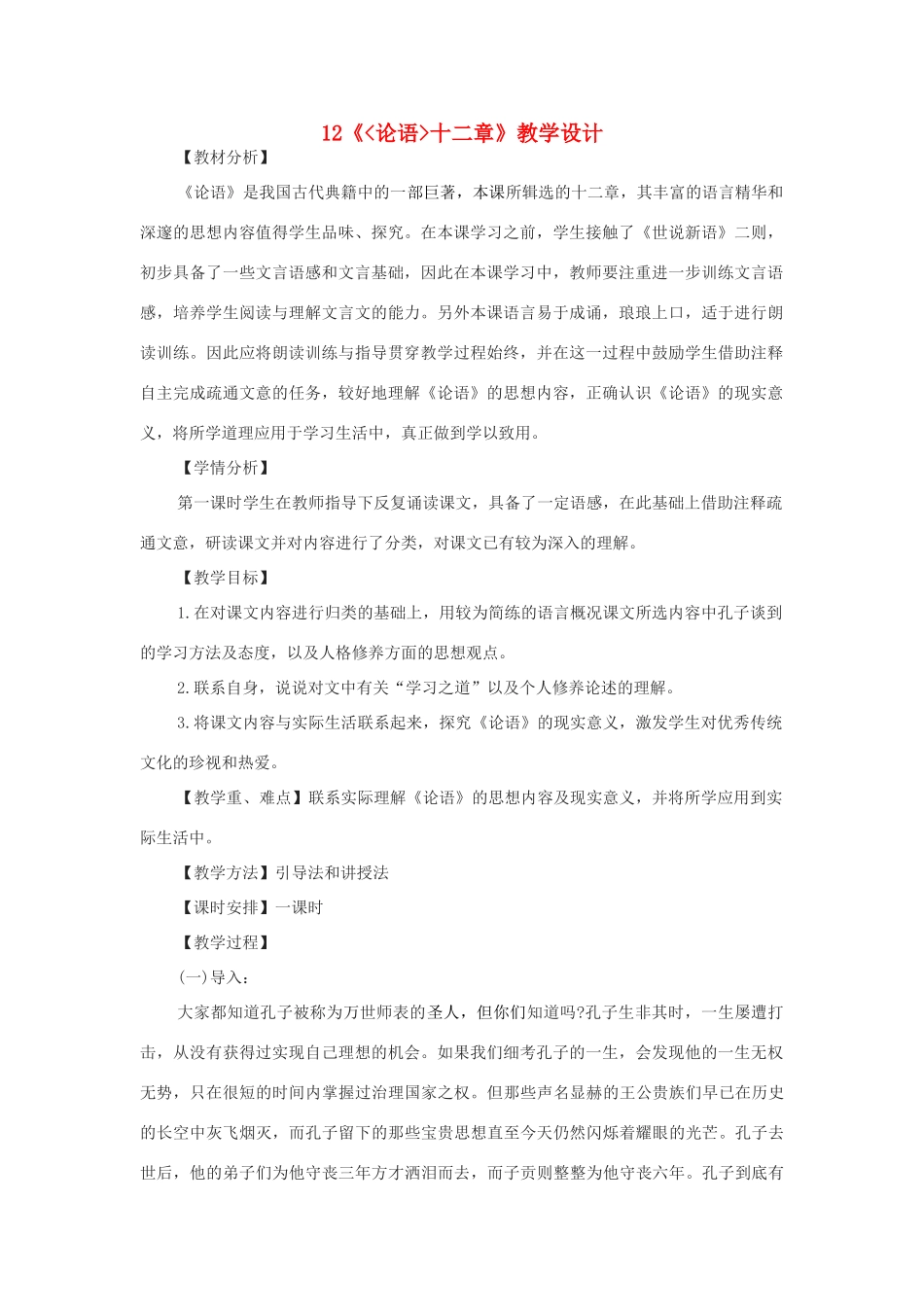 12《<论语>十二章》教学设计

【教材分析】

《论语》是我国古代典籍中的一部巨著，本课所辑选的十二章，其丰富的语言精华和深邃的思想内容值得学生品味、探究。在本课学习之前，学生接触了《世说新语》二则，初步具备了一些文言语感和文言基础，因此在本课学习中，教师要注重进一步训练文言语感，培养学生阅读与理解文言文的能力。另外本课语言易于成诵，琅琅上口，适于进行朗读训练。因此应将朗读训练与指导贯穿教学过程始终，并在这一过程中鼓励学生借助注释自主完成疏通文意的任务，较好地理解《论语》的思想内容，正确认识《论语》的现实意义，将所学道理应用于学习生活中，真正做到学以致用。

【学情分析】

第一课时学生在教师指导下反复诵读课文，具备了一定语感，在此基础上借助注释疏通文意，研读课文并对内容进行了分类，对课文已有较为深入的理解。

【教学目标】

1.在对课文内容进行归类的基础上，用较为简练的语言概况课文所选内容中孔子谈到的学习方法及态度，以及人格修养方面的思想观点。

2.联系自身，说说对文中有关“学习之道”以及个人修养论述的理解。

3.将课文内容与实际生活联系起来，探究《论语》的现实意义，激发学生对优秀传统文化的珍视和热爱。

【教学重、难点】联系实际理解《论语》的思想内容及现实意义，并将所学应用到实际生活中。

【教学方法】引导法和讲授法

【课时安排】一课时

【教学过程】

(一)导入：

大家都知道孔子被称为万世师表的圣人，但你们知道吗?孔子生非其时，一生屡遭打击，从没有获得过实现自己理想的机会。如果我们细考孔子的一生，会发现他的一生无权无势，只在很短的时间内掌握过治理国家之权。但那些声名显赫的王公贵族们早已在历史的长空中灰飞烟灭，而孔子留下的那些宝贵思想直至今天仍然闪烁着耀眼的光芒。孔子去世后，他的弟子们为他守丧三年方才洒泪而去，而子贡则整整为他守丧六年。孔子到底有